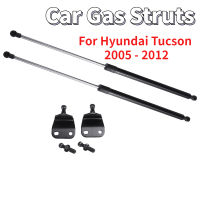 Car Gas Struts

For Hyundai Tucson
2005 - 2012